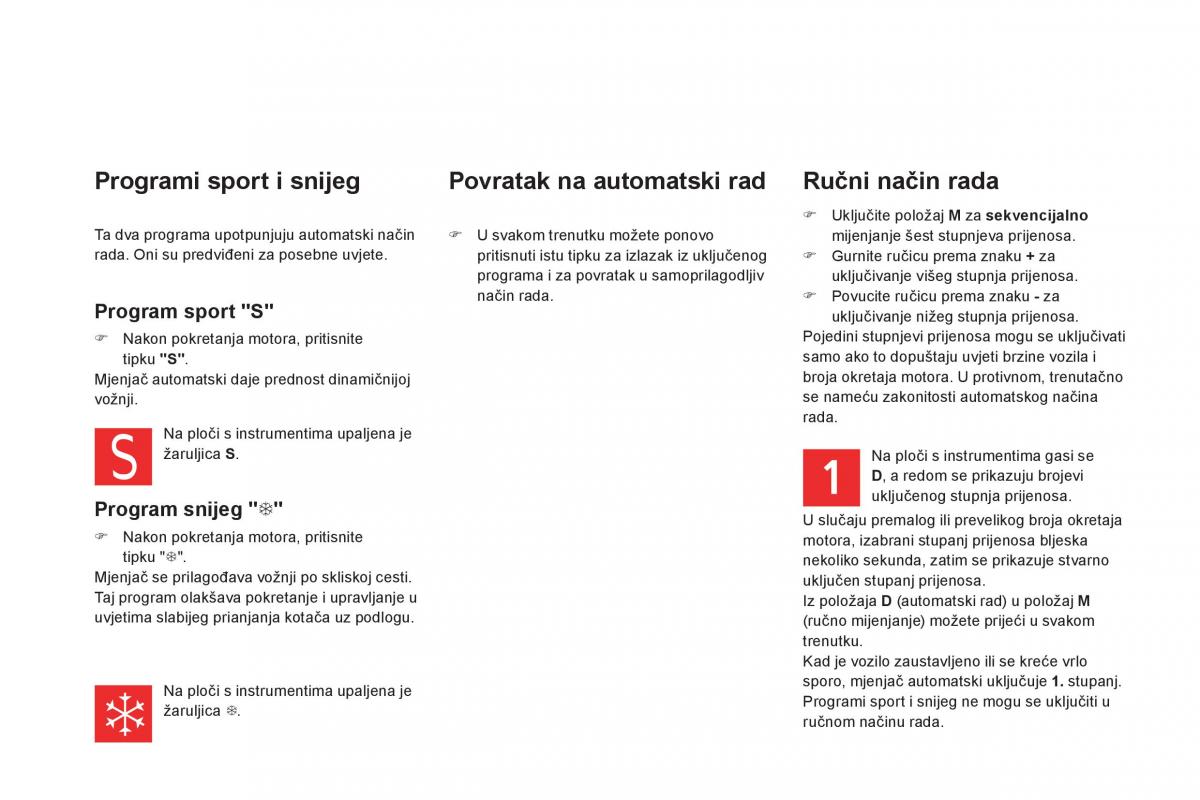 Programi sport i snijeg

Ta dva programa upotpunjuju automatski način rada. Oni su predviđeni za posebne uvjete.

Program sport "S"

☞ Nakon pokretanja motora, pritisnite tipku "S".

Mjenjač automatski daje prednost dinamičnijoj vožnji.

S

Na ploči s instrumentima upaljena je žaruljica S.

Program snijeg "❄"

☞ Nakon pokretanja motora, pritisnite tipku "❄".

Mjenjač se prilagođava vožnji po skliskoj cesti. Taj program olakšava pokretanje i upravljanje u uvjetima slabijeg prianjanja kotača uz podlogu.

Na ploči s instrumentima upaljena je žaruljica ❄.

Povratak na automatski rad

☞ U svakom trenutku možete ponovo pritisnuti istu tipku za izlazak iz uključenog programa i za povratak u samoprilagodljiv način rada.

Ručni način rada

☞ Uključite položaj M za sekvencijalno mijenjanje šest stupnjeva prijenosa.

☞ Gurnite ručicu prema znaku + za uključivanje višeg stupnja prijenosa.

☞ Povucite ručicu prema znaku - za uključivanje nižeg stupnja prijenosa.

Pojedini stupnjevi prijenosa mogu se uključivati samo ako to dopuštaju uvjeti brzine vozila i broja okretaja motora. U protivnom, trenutačno se nameću zakonitosti automatskog načina rada.

1

Na ploči s instrumentima gasi se D, a redom se prikazuju brojevi uključenog stupnja prijenosa.

U slučaju premalog ili prevelikog broja okretaja motora, izabrani stupanj prijenosa bljeska nekoliko sekunda, zatim se prikazuje stvarno uključen stupanj prijenosa.

Iz položaja D (automatski rad) u položaj M (ručno mijenjanje) možete prijeći u svakom trenutku.

Kad je vozilo zaustavljeno ili se kreće vrlo sporo, mjenjač automatski uključuje 1. stupanj.

Programi sport i snijeg ne mogu se uključiti u ručnom načinu rada.